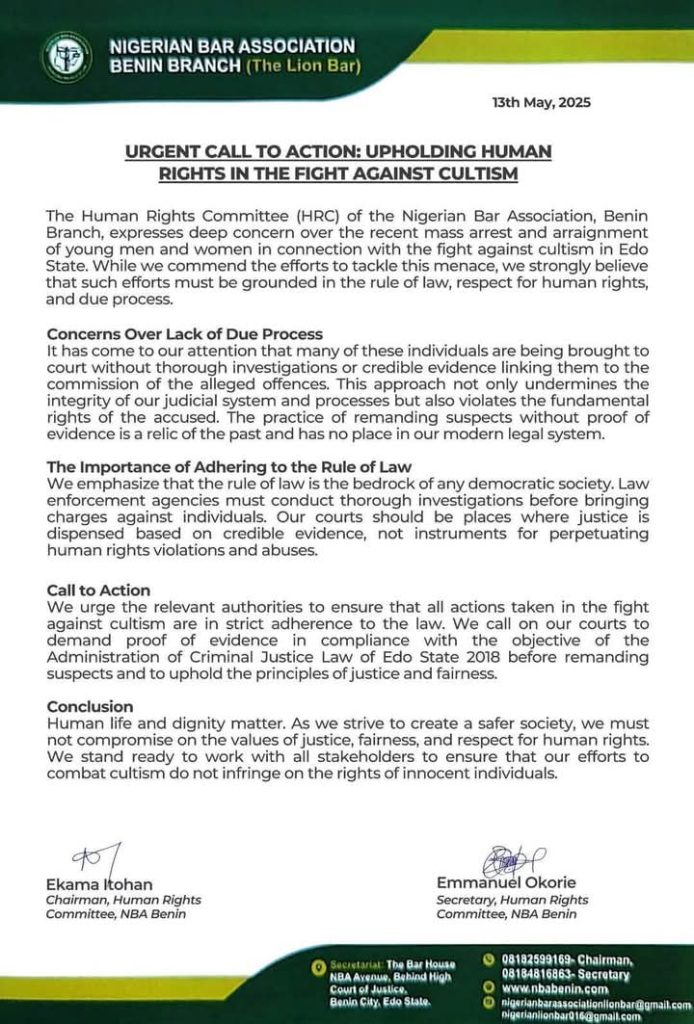 NIGERIAN BAR ASSOCIATION
BENIN BRANCH (The Lion Bar)

13th May, 2025

URGENT CALL TO ACTION: UPHOLDING HUMAN RIGHTS IN THE FIGHT AGAINST CULTISM

The Human Rights Committee (HRC) of the Nigerian Bar Association, Benin Branch, expresses deep concern over the recent mass arrest and arraignment of young men and women in connection with the fight against cultism in Edo State. While we commend the efforts to tackle this menace, we strongly believe that such efforts must be grounded in the rule of law, respect for human rights, and due process.

Concerns Over Lack of Due Process
It has come to our attention that many of these individuals are being brought to court without thorough investigations or credible evidence linking them to the commission of the alleged offences. This approach not only undermines the integrity of our judicial system and processes but also violates the fundamental rights of the accused. The practice of remanding suspects without proof of evidence is a relic of the past and has no place in our modern legal system.

The Importance of Adhering to the Rule of Law
We emphasize that the rule of law is the bedrock of any democratic society. Law enforcement agencies must conduct thorough investigations before bringing charges against individuals. Our courts should be places where justice is dispensed based on credible evidence, not instruments for perpetuating human rights violations and abuses.

Call to Action
We urge the relevant authorities to ensure that all actions taken in the fight against cultism are in strict adherence to the law. We call on our courts to demand proof of evidence in compliance with the objective of the Administration of Criminal Justice Law of Edo State 2018 before remanding suspects and to uphold the principles of justice and fairness.

Conclusion
Human life and dignity matter. As we strive to create a safer society, we must not compromise on the values of justice, fairness, and respect for human rights. We stand ready to work with all stakeholders to ensure that our efforts to combat cultism do not infringe on the rights of innocent individuals.

Ekama Itohan
Chairman, Human Rights Committee, NBA Benin

Emmanuel Okorie
Secretary, Human Rights Committee, NBA Benin

Secretariat: The Bar House NBA Avenue, Behind High Court of Justice, Benin City, Edo State.

08182599169- Chairman, 08184816863- Secretary
www.nbabenin.com
nigerianbarassociationlionbar@gmail.com
nigerianlionbar016@gmail.com